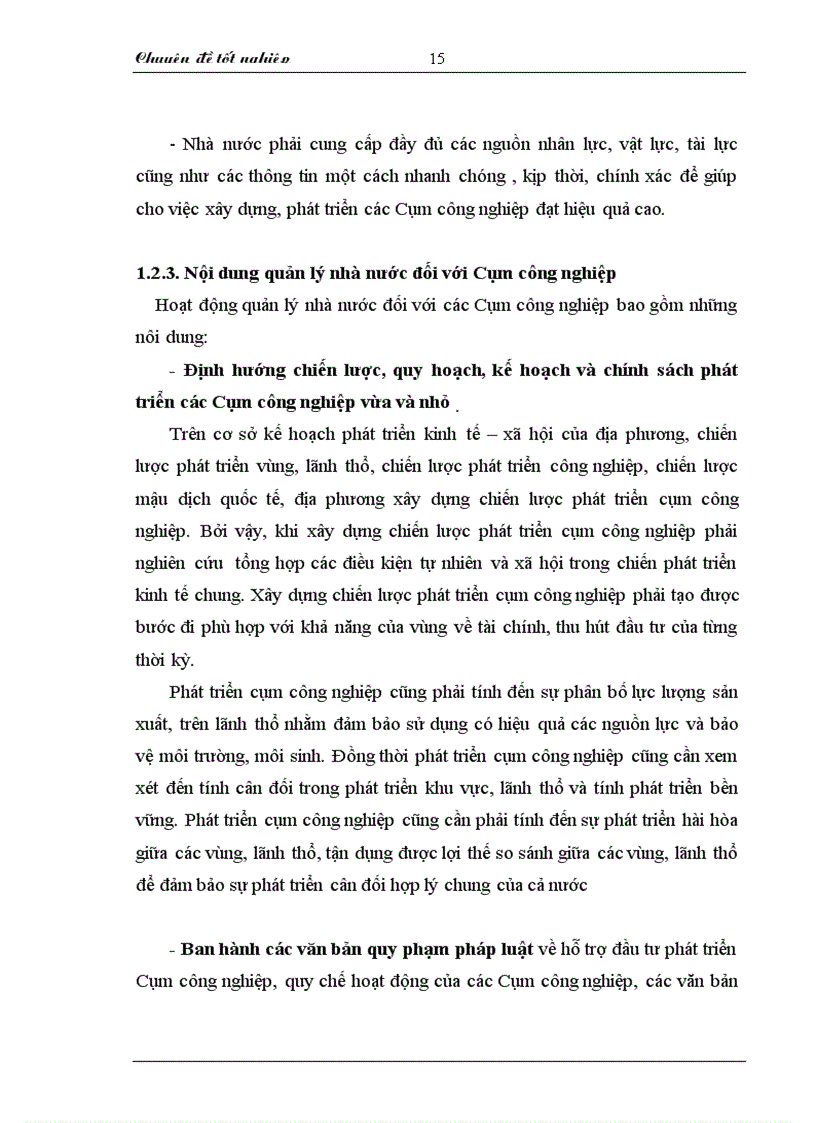 Chuyên đề tốt nghiệp 15

- Nhà nước phải cung cấp đầy đủ các nguồn nhân lực, vật lực, tài lực cũng như các thông tin một cách nhanh chóng , kịp thời, chính xác để giúp cho việc xây dựng, phát triển các Cụm công nghiệp đạt hiệu quả cao.

1.2.3. Nội dung quản lý nhà nước đối với Cụm công nghiệp

Hoạt động quản lý nhà nước đối với các Cụm công nghiệp bao gồm những nôi dung:

- Định hướng chiến lược, quy hoạch, kế hoạch và chính sách phát triển các Cụm công nghiệp vừa và nhỏ .

Trên cơ sở kế hoạch phát triển kinh tế – xã hội của địa phương, chiến lược phát triển vùng, lãnh thổ, chiến lược phát triển công nghiệp, chiến lược mậu dịch quốc tế, địa phương xây dựng chiến lược phát triển cụm công nghiệp. Bởi vậy, khi xây dựng chiến lược phát triển cụm công nghiệp phải nghiên cứu tổng hợp các điều kiện tự nhiên và xã hội trong chiến phát triển kinh tế chung. Xây dựng chiến lược phát triển cụm công nghiệp phải tạo được bước đi phù hợp với khả năng của vùng về tài chính, thu hút đầu tư của từng thời kỳ.

Phát triển cụm công nghiệp cũng phải tính đến sự phân bố lực lượng sản xuất, trên lãnh thổ nhằm đảm bảo sử dụng có hiệu quả các nguồn lực và bảo vệ môi trường, môi sinh. Đồng thời phát triển cụm công nghiệp cũng cần xem xét đến tính cân đối trong phát triển khu vực, lãnh thổ và tính phát triển bền vững. Phát triển cụm công nghiệp cũng cần phải tính đến sự phát triển hài hòa giữa các vùng, lãnh thổ, tận dụng được lợi thế so sánh giữa các vùng, lãnh thổ để đảm bảo sự phát triển cân đối hợp lý chung của cả nước

- Ban hành các văn bản quy phạm pháp luật về hỗ trợ đầu tư phát triển Cụm công nghiệp, quy chế hoạt động của các Cụm công nghiệp, các văn bản